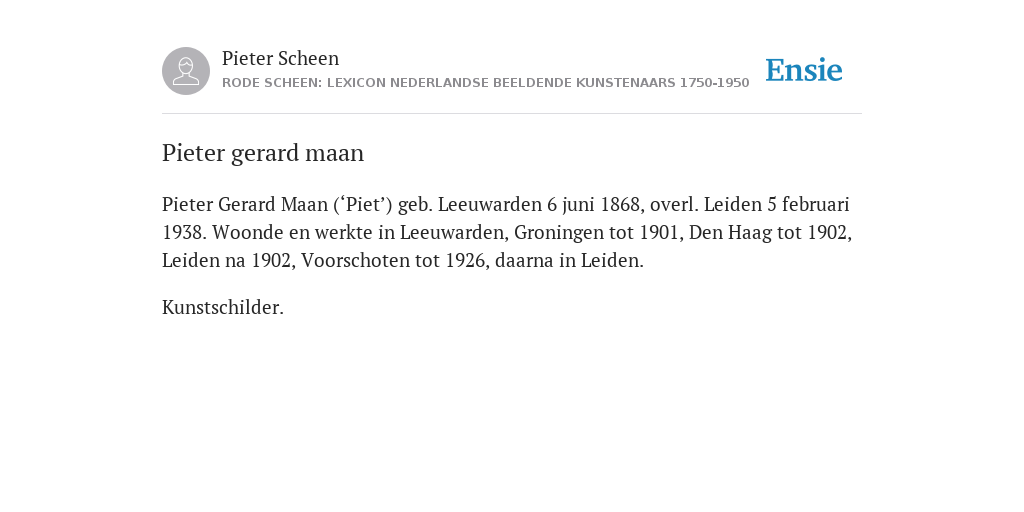 Pieter Scheen

RODE SCHEEN: LEXICON NEDERLANDSE BEELDENDE KUNSTENAARS 1750-1950

Ensie

Pieter gerard maan

Pieter Gerard Maan (‘Piet’) geb. Leeuwarden 6 juni 1868, overl. Leiden 5 februari 1938. Woonde en werkte in Leeuwarden, Groningen tot 1901, Den Haag tot 1902, Leiden na 1902, Voorschoten tot 1926, daarna in Leiden.

Kunstschilder.